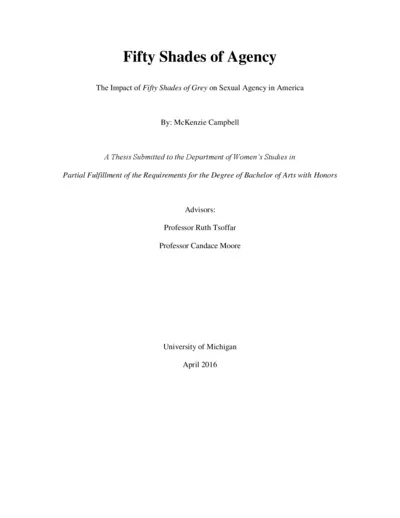 Fifty Shades of Agency

The Impact of Fifty Shades of Grey on Sexual Agency in America

By: McKenzie Campbell

A Thesis Submitted to the Department of Women's Studies in

Partial Fulfillment of the Requirements for the Degree of Bachelor of Arts with Honors

Advisors:

Professor Ruth Tsoffar

Professor Candace Moore

University of Michigan

April 2016